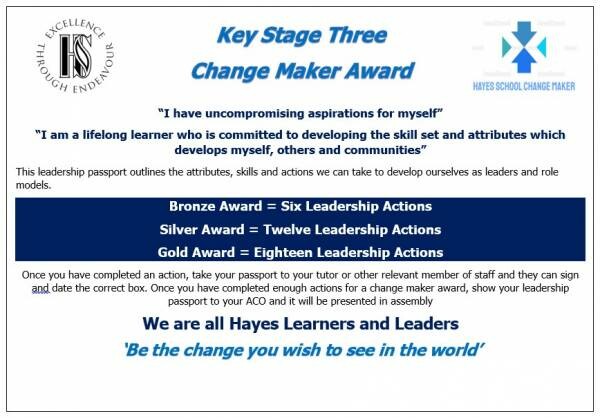 EXCELLENCE THROUGH ENDEAVOUR

HS

Key Stage Three

Change Maker Award

HAYES SCHOOL CHANGE MAKER

"I have uncompromising aspirations for myself"

"I am a lifelong learner who is committed to developing the skill set and attributes which develops myself, others and communities"

This leadership passport outlines the attributes, skills and actions we can take to develop ourselves as leaders and role models.

Bronze Award = Six Leadership Actions

Silver Award = Twelve Leadership Actions

Gold Award = Eighteen Leadership Actions

Once you have completed an action, take your passport to your tutor or other relevant member of staff and they can sign and date the correct box. Once you have completed enough actions for a change maker award, show your leadership passport to your ACO and it will be presented in assembly

We are all Hayes Learners and Leaders

'Be the change you wish to see in the world'